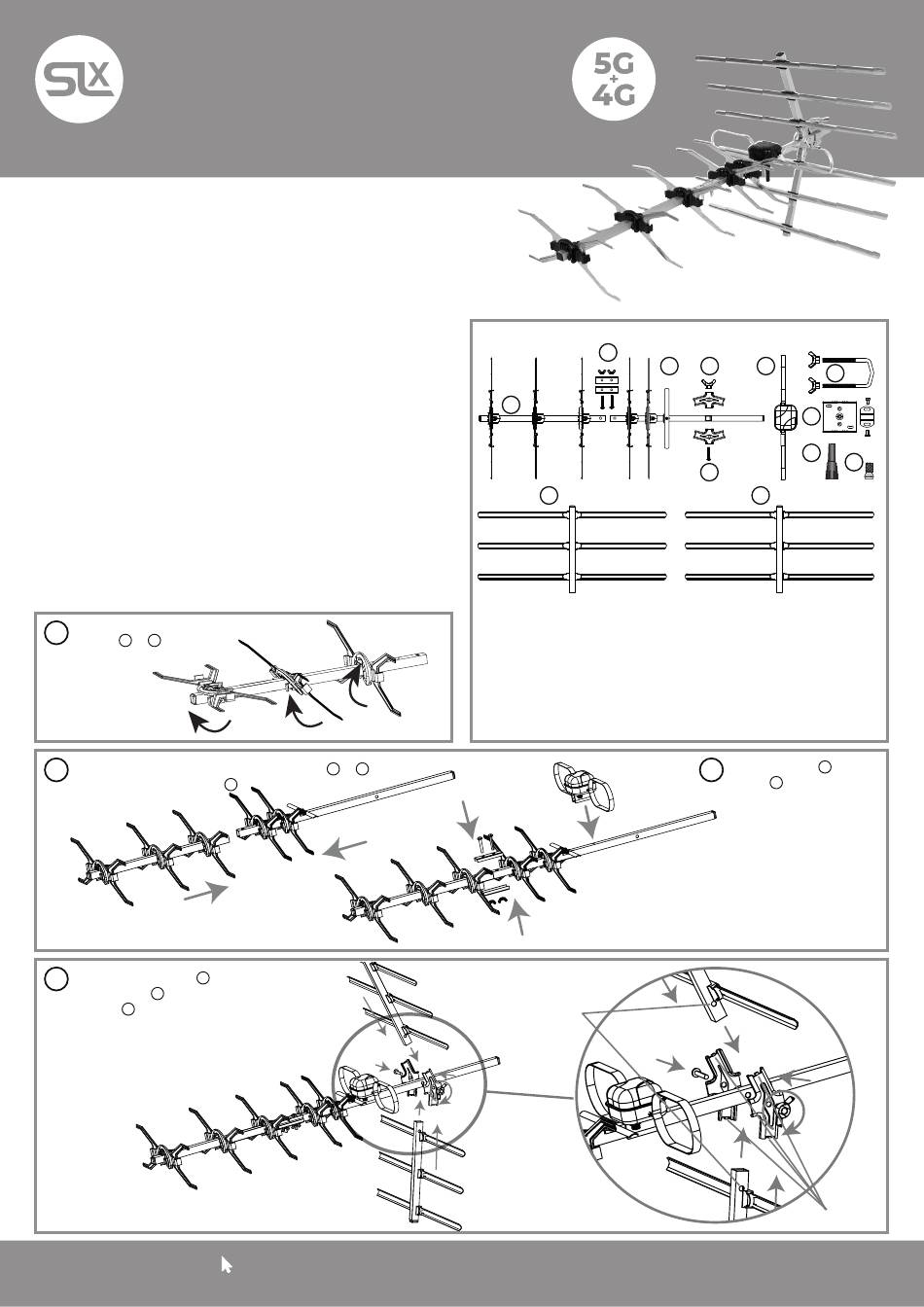 SLX

5G
+
4G